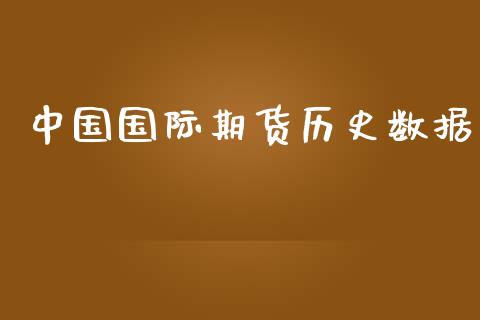 中国国际期货历史数据